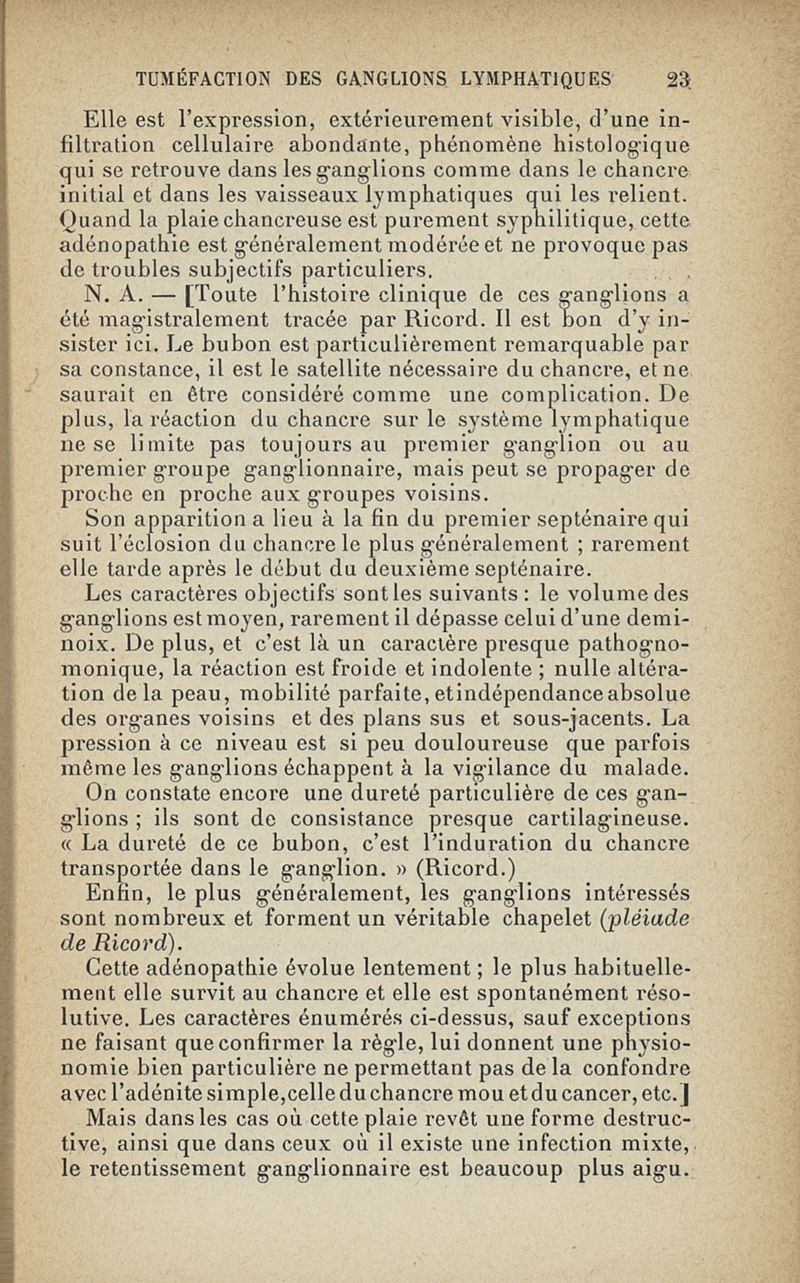 TUMÉFACTION DES GANGLIONS LYMPHATIQUES 23

Elle est l'expression, extérieurement visible, d'une infiltration cellulaire abondante, phénomène histologique qui se retrouve dans les ganglions comme dans le chancre initial et dans les vaisseaux lymphatiques qui les relient. Quand la plaie chancreuse est purement syphilitique, cette adénopathie est généralement modérée et ne provoque pas de troubles subjectifs particuliers.

N. A. — [Toute l'histoire clinique de ces ganglions a été magistralement tracée par Ricord. Il est bon d'y insister ici. Le bubon est particulièrement remarquable par sa constance, il est le satellite nécessaire du chancre, et ne saurait en être considéré comme une complication. De plus, la réaction du chancre sur le système lymphatique ne se limite pas toujours au premier ganglion ou au premier groupe ganglionnaire, mais peut se propager de proche en proche aux groupes voisins.

Son apparition a lieu à la fin du premier septénaire qui suit l'éclosion du chancre le plus généralement ; rarement elle tarde après le début du deuxième septénaire.

Les caractères objectifs sont les suivants : le volume des ganglions est moyen, rarement il dépasse celui d'une demi-noix. De plus, et c'est là un caractère presque pathognomonique, la réaction est froide et indolente ; nulle altération de la peau, mobilité parfaite, et indépendance absolue des organes voisins et des plans sus et sous-jacents. La pression à ce niveau est si peu douloureuse que parfois même les ganglions échappent à la vigilance du malade.

On constate encore une dureté particulière de ces ganglions ; ils sont de consistance presque cartilagineuse. « La dureté de ce bubon, c'est l'induration du chancre transportée dans le ganglion. » (Ricord.)

Enfin, le plus généralement, les ganglions intéressés sont nombreux et forment un véritable chapelet (pléiade de Ricord).

Cette adénopathie évolue lentement ; le plus habituellement elle survit au chancre et elle est spontanément résolutive. Les caractères énumérés ci-dessus, sauf exceptions ne faisant que confirmer la règle, lui donnent une physionomie bien particulière ne permettant pas de la confondre avec l'adénite simple, celle du chancre mou et du cancer, etc.]

Mais dans les cas où cette plaie revêt une forme destructive, ainsi que dans ceux où il existe une infection mixte, le retentissement ganglionnaire est beaucoup plus aigu.